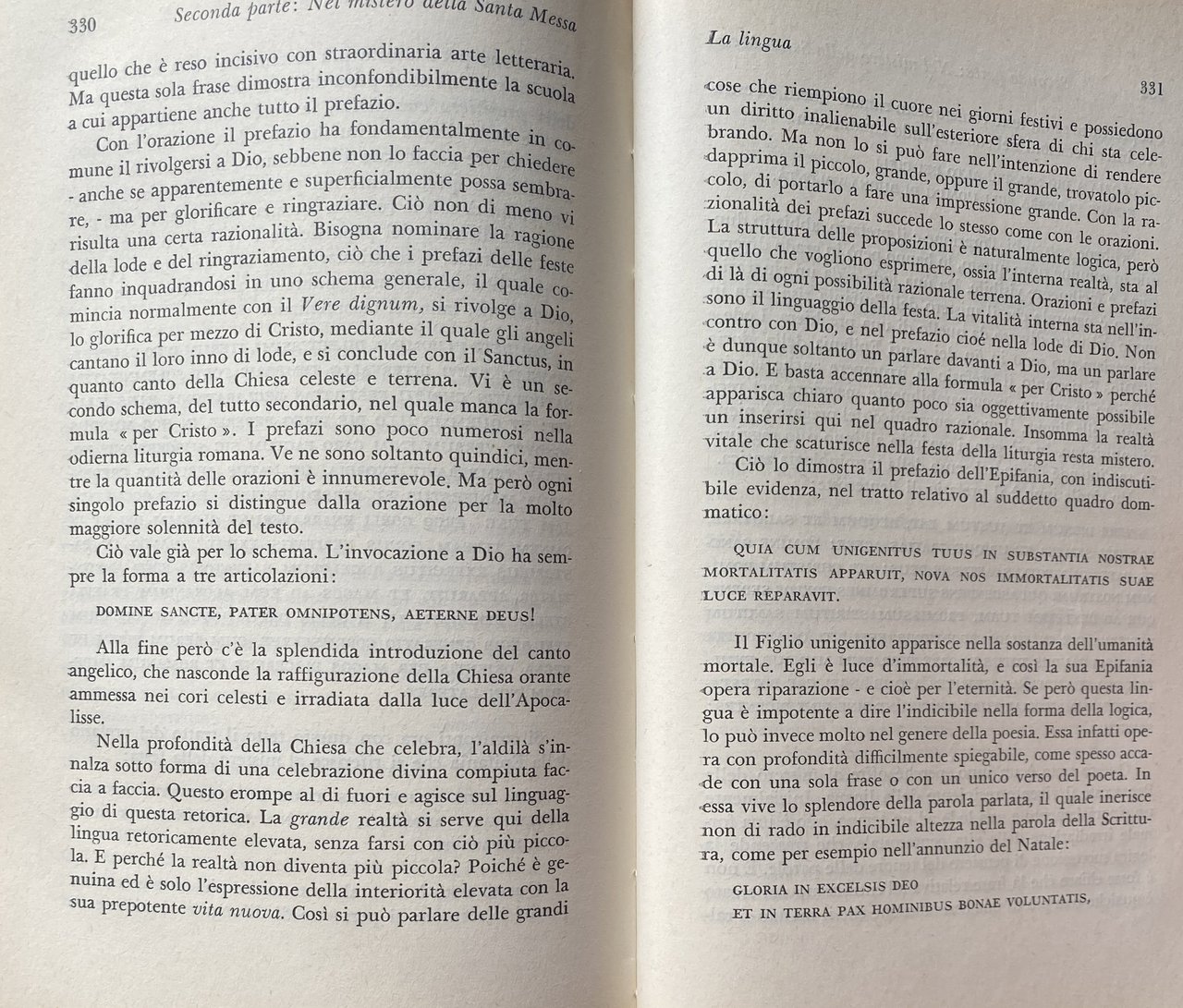 330 Seconda parte: Nel mistero della Santa Messa

quello che è reso incisivo con straordinaria arte letteraria. Ma questa sola frase dimostra inconfondibilmente la scuola a cui appartiene anche tutto il prefazio.

Con l'orazione il prefazio ha fondamentalmente in comune il rivolgersi a Dio, sebbene non lo faccia per chiedere - anche se apparentemente e superficialmente possa sembrare, - ma per glorificare e ringraziare. Ciò non di meno vi risulta una certa razionalità. Bisogna nominare la ragione della lode e del ringraziamento, ciò che i prefazi delle feste fanno inquadrandosi in uno schema generale, il quale comincia normalmente con il Vere dignum, si rivolge a Dio, lo glorifica per mezzo di Cristo, mediante il quale gli angeli cantano il loro inno di lode, e si conclude con il Sanctus, in quanto canto della Chiesa celeste e terrena. Vi è un secondo schema, del tutto secondario, nel quale manca la formula « per Cristo ». I prefazi sono poco numerosi nella odierna liturgia romana. Ve ne sono soltanto quindici, mentre la quantità delle orazioni è innumerevole. Ma però ogni singolo prefazio si distingue dalla orazione per la molto maggiore solennità del testo.

Ciò vale già per lo schema. L'invocazione a Dio ha sempre la forma a tre articolazioni:

DOMINE SANCTE, PATER OMNIPOTENS, AETERNE DEUS!

Alla fine però c'è la splendida introduzione del canto angelico, che nasconde la raffigurazione della Chiesa orante ammessa nei cori celesti e irradiata dalla luce dell'Apocalisse.

Nella profondità della Chiesa che celebra, l'aldilà s'innalza sotto forma di una celebrazione divina compiuta faccia a faccia. Questo erompe al di fuori e agisce sul linguaggio di questa retorica. La grande realtà si serve qui della lingua retoricamente elevata, senza farsi con ciò più piccola. E perché la realtà non diventa più piccola? Poiché è genuina ed è solo l'espressione della interiorità elevata con la sua prepotente vita nuova. Così si può parlare delle grandi

La lingua 331

cose che riempiono il cuore nei giorni festivi e possiedono un diritto inalienabile sull'esteriore sfera di chi sta celebrando. Ma non lo si può fare nell'intenzione di rendere dapprima il piccolo, grande, oppure il grande, trovatolo piccolo, di portarlo a fare una impressione grande. Con la razionalità dei prefazi succede lo stesso come con le orazioni. La struttura delle proposizioni è naturalmente logica, però quello che vogliono esprimere, ossia l'interna realtà, sta al di là di ogni possibilità razionale terrena. Orazioni e prefazi sono il linguaggio della festa. La vitalità interna sta nell'incontro con Dio, e nel prefazio cioé nella lode di Dio. Non è dunque soltanto un parlare davanti a Dio, ma un parlare a Dio. E basta accennare alla formula « per Cristo » perché apparisca chiaro quanto poco sia oggettivamente possibile un inserirsi qui nel quadro razionale. Insomma la realtà vitale che scaturisce nella festa della liturgia resta mistero.

Ciò lo dimostra il prefazio dell'Epifania, con indiscutibile evidenza, nel tratto relativo al suddetto quadro dommatico:

QUIA CUM UNIGENITUS TUUS IN SUBSTANTIA NOSTRAE MORTALITATIS APPARUIT, NOVA NOS IMMORTALITATIS SUAE LUCE REPARAVIT.

Il Figlio unigenito apparisce nella sostanza dell'umanità mortale. Egli è luce d'immortalità, e così la sua Epifania opera riparazione - e cioè per l'eternità. Se però questa lingua è impotente a dire l'indicibile nella forma della logica, lo può invece molto nel genere della poesia. Essa infatti opera con profondità difficilmente spiegabile, come spesso accade con una sola frase o con un unico verso del poeta. In essa vive lo splendore della parola parlata, il quale inerisce non di rado in indicibile altezza nella parola della Scrittura, come per esempio nell'annunzio del Natale:

GLORIA IN EXCELSIS DEO
ET IN TERRA PAX HOMINIBUS BONAE VOLUNTATIS,